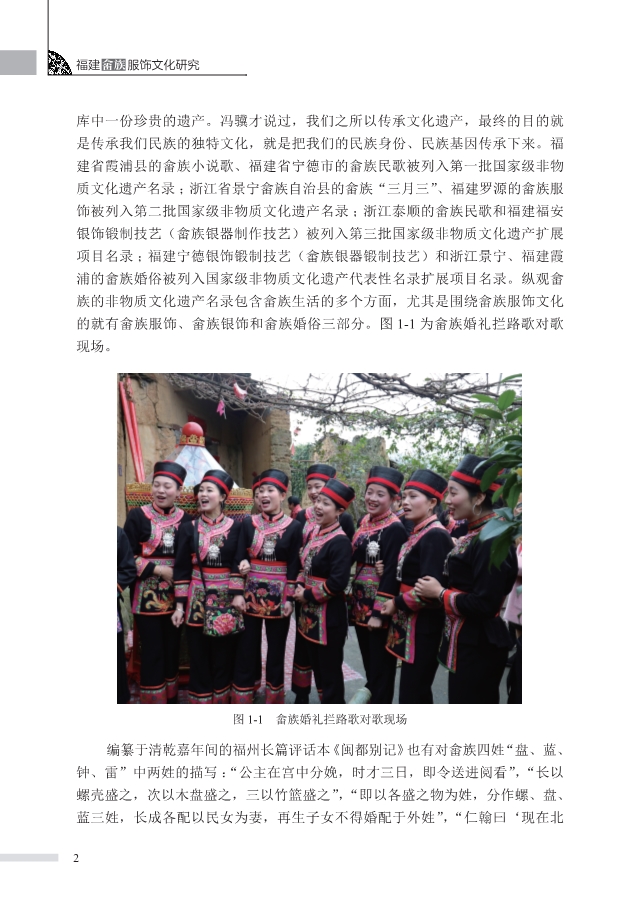 福建畲族服饰文化研究

库中一份珍贵的遗产。冯骥才说过，我们之所以传承文化遗产，最终的目的就是传承我们民族的独特文化，就是把我们的民族身份、民族基因传承下来。福建省霞浦县的畲族小说歌、福建省宁德市的畲族民歌被列入第一批国家级非物质文化遗产名录；浙江省景宁畲族自治县的畲族“三月三”、福建罗源的畲族服饰被列入第二批国家级非物质文化遗产名录；浙江泰顺的畲族民歌和福建福安银饰锻制技艺（畲族银器制作技艺）被列入第三批国家级非物质文化遗产扩展项目名录；福建宁德银饰锻制技艺（畲族银器锻制技艺）和浙江景宁、福建霞浦的畲族婚俗被列入国家级非物质文化遗产代表性名录扩展项目名录。纵观畲族的非物质文化遗产名录包含畲族生活的多个方面，尤其是围绕畲族服饰文化的就有畲族服饰、畲族银饰和畲族婚俗三部分。图1-1为畲族婚礼拦路歌对歌现场。

图1-1 畲族婚礼拦路歌对歌现场

编纂于清乾嘉年间的福州长篇评话本《闽都别记》也有对畲族四姓“盘、蓝、钟、雷”中两姓的描写：“公主在宫中分娩，时才三日，即令送进阅看”，“长以螺壳盛之，次以木盘盛之，三以竹篮盛之”，“即以各盛之物为姓，分作螺、盘、蓝三姓，长成各配以民女为妻，再生子女不得婚配于外姓”，“仁翰曰‘现在北

2